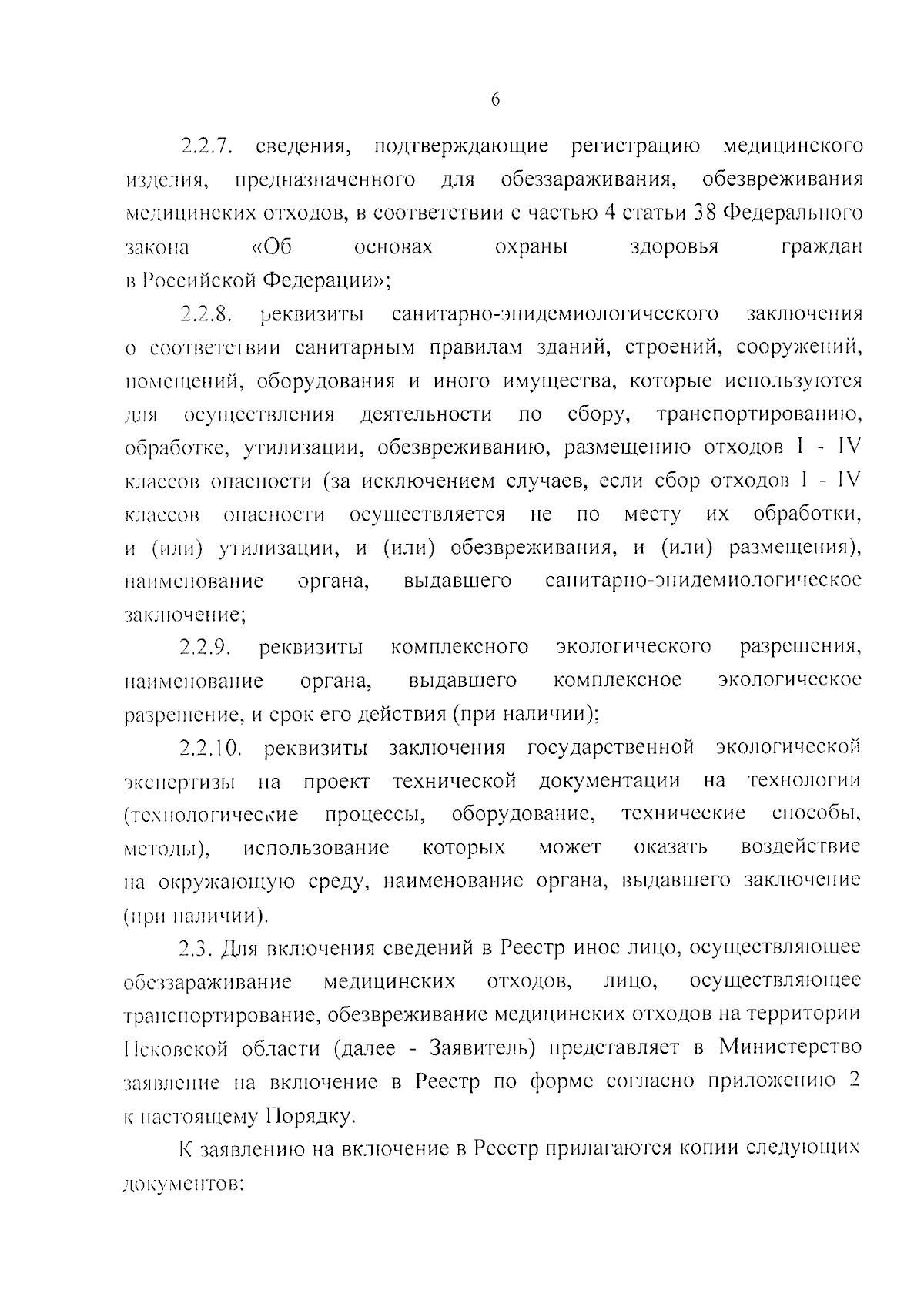 6

2.2.7. сведения, подтверждающие регистрацию медицинского изделия, предназначенного для обеззараживания, обезвреживания медицинских отходов, в соответствии с частью 4 статьи 38 Федерального закона «Об основах охраны здоровья граждан в Российской Федерации»;

2.2.8. реквизиты санитарно-эпидемиологического заключения о соответствии санитарным правилам зданий, строений, сооружений, помещений, оборудования и иного имущества, которые используются для осуществления деятельности по сбору, транспортированию, обработке, утилизации, обезвреживанию, размещению отходов I - IV классов опасности (за исключением случаев, если сбор отходов I - IV классов опасности осуществляется не по месту их обработки, и (или) утилизации, и (или) обезвреживания, и (или) размещения), наименование органа, выдавшего санитарно-эпидемиологическое заключение;

2.2.9. реквизиты комплексного экологического разрешения, наименование органа, выдавшего комплексное экологическое разрешение, и срок его действия (при наличии);

2.2.10. реквизиты заключения государственной экологической экспертизы на проект технической документации на технологии (технологические процессы, оборудование, технические способы, методы), использование которых может оказать воздействие на окружающую среду, наименование органа, выдавшего заключение (при наличии).

2.3. Для включения сведений в Реестр иное лицо, осуществляющее обеззараживание медицинских отходов, лицо, осуществляющее транспортирование, обезвреживание медицинских отходов на территории Псковской области (далее - Заявитель) представляет в Министерство заявление на включение в Реестр по форме согласно приложению 2 к настоящему Порядку.

К заявлению на включение в Реестр прилагаются копии следующих документов: